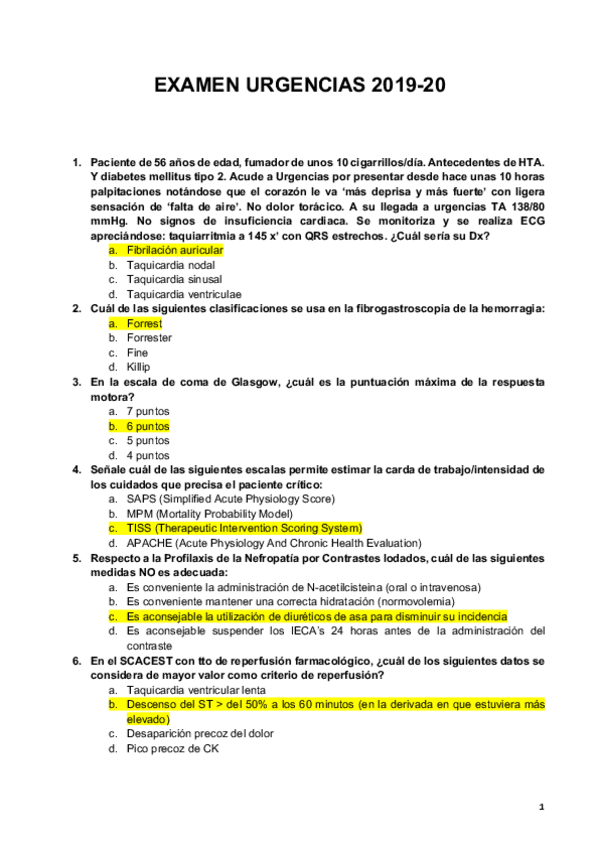 EXAMEN URGENCIAS 2019-20

1. Paciente de 56 años de edad, fumador de unos 10 cigarrillos/día. Antecedentes de HTA. Y diabetes mellitus tipo 2. Acude a Urgencias por presentar desde hace unas 10 horas palpitaciones notándose que el corazón le va 'más deprisa y más fuerte' con ligera sensación de 'falta de aire'. No dolor torácico. A su llegada a urgencias TA 138/80 mmHg. No signos de insuficiencia cardiaca. Se monitoriza y se realiza ECG apreciándose: taquiarritmia a 145 x' con QRS estrechos. ¿Cuál sería su Dx?
a. Fibrilación auricular
b. Taquicardia nodal
c. Taquicardia sinusal
d. Taquicardia ventriculae

2. Cuál de las siguientes clasificaciones se usa en la fibrogastroscopia de la hemorragia:
a. Forrest
b. Forrester
c. Fine
d. Killip

3. En la escala de coma de Glasgow, ¿cuál es la puntuación máxima de la respuesta motora?
a. 7 puntos
b. 6 puntos
c. 5 puntos
d. 4 puntos

4. Señale cuál de las siguientes escalas permite estimar la carda de trabajo/intensidad de los cuidados que precisa el paciente crítico:
a. SAPS (Simplified Acute Physiology Score)
b. MPM (Mortality Probability Model)
c. TISS (Therapeutic Intervention Scoring System)
d. APACHE (Acute Physiology And Chronic Health Evaluation)

5. Respecto a la Profilaxis de la Nefropatía por Contrastes Iodados, cuál de las siguientes medidas NO es adecuada:
a. Es conveniente la administración de N-acetilcisteina (oral o intravenosa)
b. Es conveniente mantener una correcta hidratación (normovolemia)
c. Es aconsejable la utilización de diuréticos de asa para disminuir su incidencia
d. Es aconsejable suspender los IECA's 24 horas antes de la administración del contraste

6. En el SCACEST con tto de reperfusión farmacológico, ¿cuál de los siguientes datos se considera de mayor valor como criterio de reperfusión?
a. Taquicardia ventricular lenta
b. Descenso del ST > del 50% a los 60 minutos (en la derivada en que estuviera más elevado)
c. Desaparición precoz del dolor
d. Pico precoz de CK

1